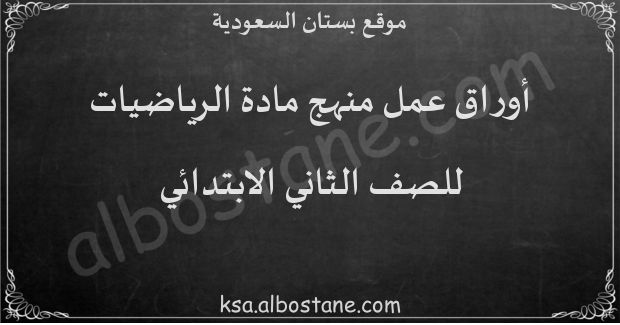 موقع بستان السعودية

أوراق عمل منهج مادة الرياضيات

للصف الثاني الابتدائي

albostane.com

ksa.albostane.com